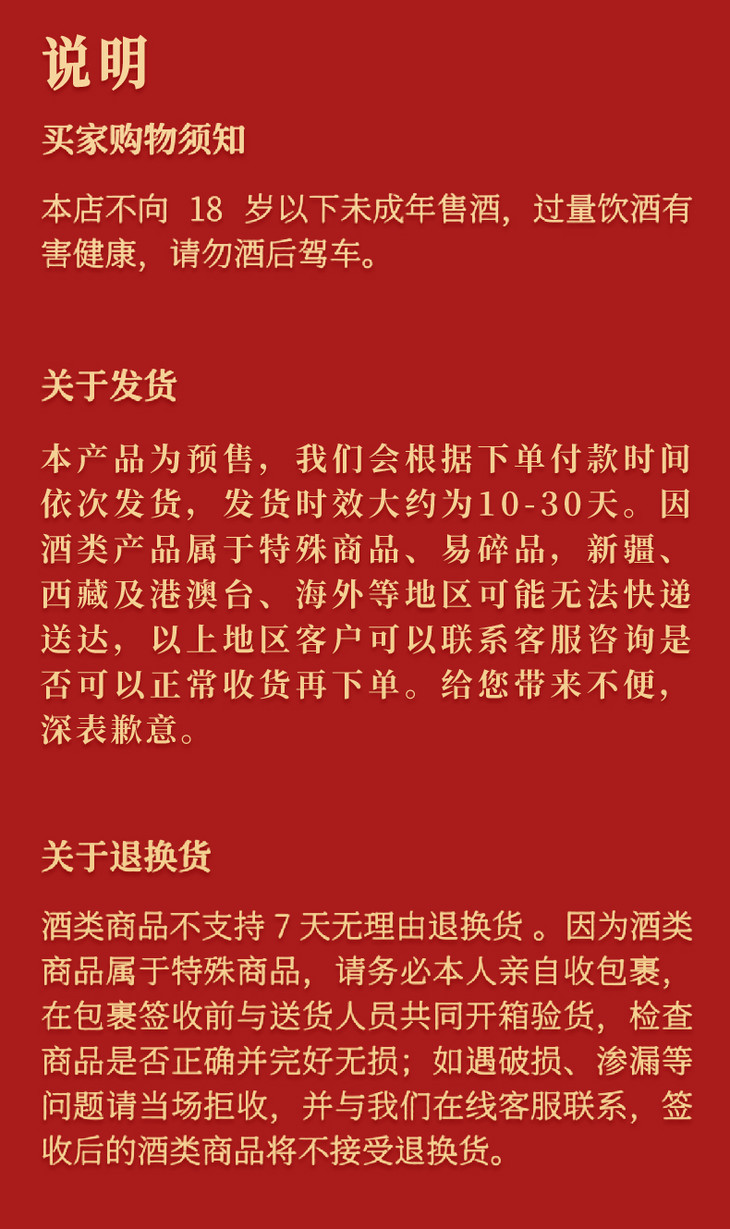 说明

买家购物须知

本店不向 18 岁以下未成年售酒，过量饮酒有害健康，请勿酒后驾车。

关于发货

本产品为预售，我们会根据下单付款时间依次发货，发货时效大约为10-30天。因酒类产品属于特殊商品、易碎品，新疆、西藏及港澳台、海外等地区可能无法快递送达，以上地区客户可以联系客服咨询是否可以正常收货再下单。给您带来不便，深表歉意。

关于退换货

酒类商品不支持 7 天无理由退换货 。因为酒类商品属于特殊商品，请务必本人亲自收包裹，在包裹签收前与送货人员共同开箱验货，检查商品是否正确并完好无损；如遇破损、渗漏等问题请当场拒收，并与我们在线客服联系，签收后的酒类商品将不接受退换货。